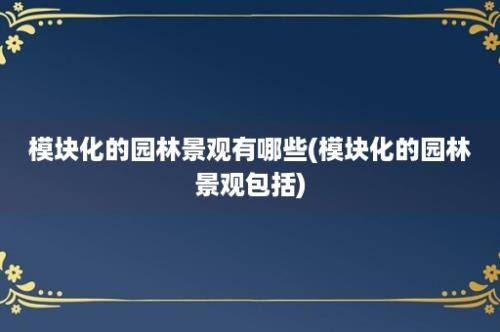 模块化的园林景观有哪些(模块化的园林景观包括)